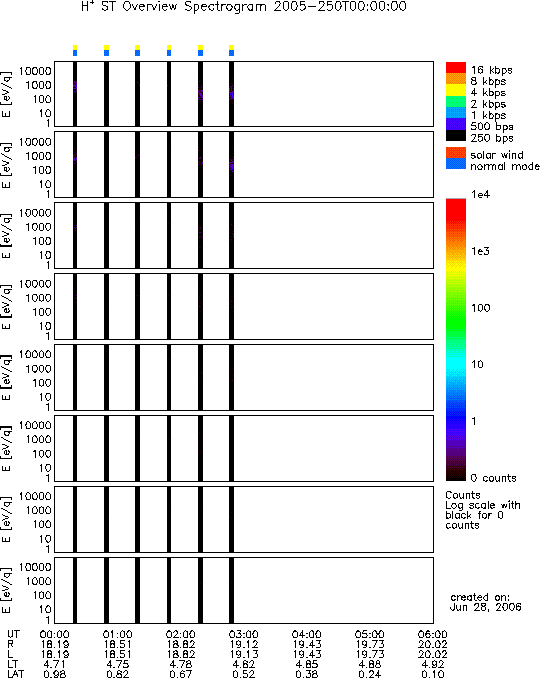 $H^+$ ST Overview Spectrogram 2005-250T00:00:00

E [eV/q] 10000 1000 100 10 1

E [eV/q] 10000 1000 100 10 1

E [eV/q] 10000 1000 100 10 1

E [eV/q] 10000 1000 100 10 1

E [eV/q] 10000 1000 100 10 1

E [eV/q] 10000 1000 100 10 1

E [eV/q] 10000 1000 100 10 1

E [eV/q] 10000 1000 100 10 1

16 kbps
8 kbps
4 kbps
2 kbps
1 kbps
500 bps
250 bps
solar wind
normal mode

1e4
1e3
100
10
1
0 counts

Counts
Log scale with black for 0 counts

created on:
Jun 28, 2006

| UT | 00:00 | 01:00 | 02:00 | 03:00 | 04:00 | 05:00 | 06:00 |
|---|---|---|---|---|---|---|---|
| R | 18.19 | 18.51 | 18.82 | 19.12 | 19.43 | 19.73 | 20.02 |
| L | 18.19 | 18.51 | 18.82 | 19.13 | 19.43 | 19.73 | 20.02 |
| LT | 4.71 | 4.75 | 4.78 | 4.82 | 4.85 | 4.88 | 4.92 |
| LAT | 0.98 | 0.82 | 0.67 | 0.52 | 0.38 | 0.24 | 0.10 |